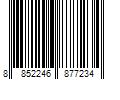 8 852246 877234